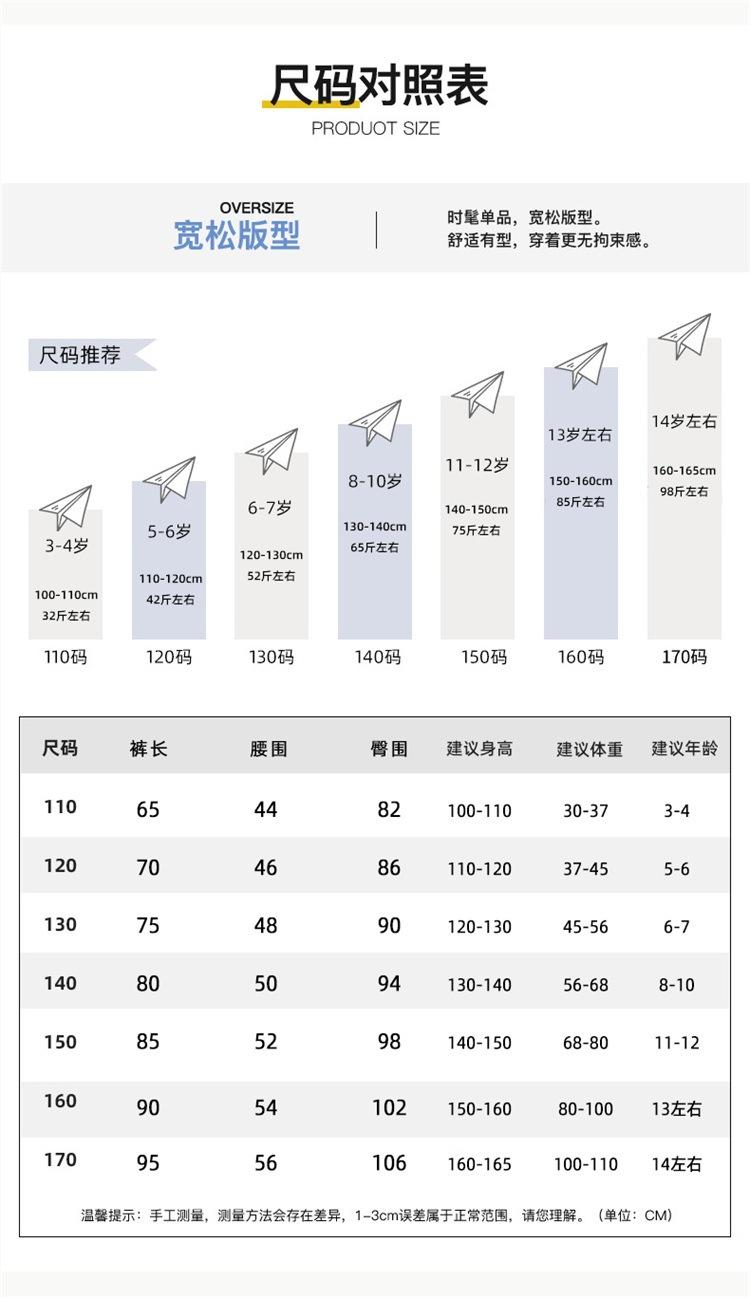 尺码对照表
PRODUOT SIZE

OVERSIZE
宽松版型

时髦单品，宽松版型。
舒适有型，穿着更无拘束感。

尺码推荐

3-4岁
100-110cm
32斤左右
110码

5-6岁
110-120cm
42斤左右
120码

6-7岁
120-130cm
52斤左右
130码

8-10岁
130-140cm
65斤左右
140码

11-12岁
140-150cm
75斤左右
150码

13岁左右
150-160cm
85斤左右
160码

14岁左右
160-165cm
98斤左右
170码

| 尺码 | 裤长 | 腰围 | 臀围 | 建议身高 | 建议体重 | 建议年龄 |
|---|---|---|---|---|---|---|
| 110 | 65 | 44 | 82 | 100-110 | 30-37 | 3-4 |
| 120 | 70 | 46 | 86 | 110-120 | 37-45 | 5-6 |
| 130 | 75 | 48 | 90 | 120-130 | 45-56 | 6-7 |
| 140 | 80 | 50 | 94 | 130-140 | 56-68 | 8-10 |
| 150 | 85 | 52 | 98 | 140-150 | 68-80 | 11-12 |
| 160 | 90 | 54 | 102 | 150-160 | 80-100 | 13左右 |
| 170 | 95 | 56 | 106 | 160-165 | 100-110 | 14左右 |

温馨提示：手工测量，测量方法会存在差异，1-3cm误差属于正常范围，请您理解。（单位：CM）